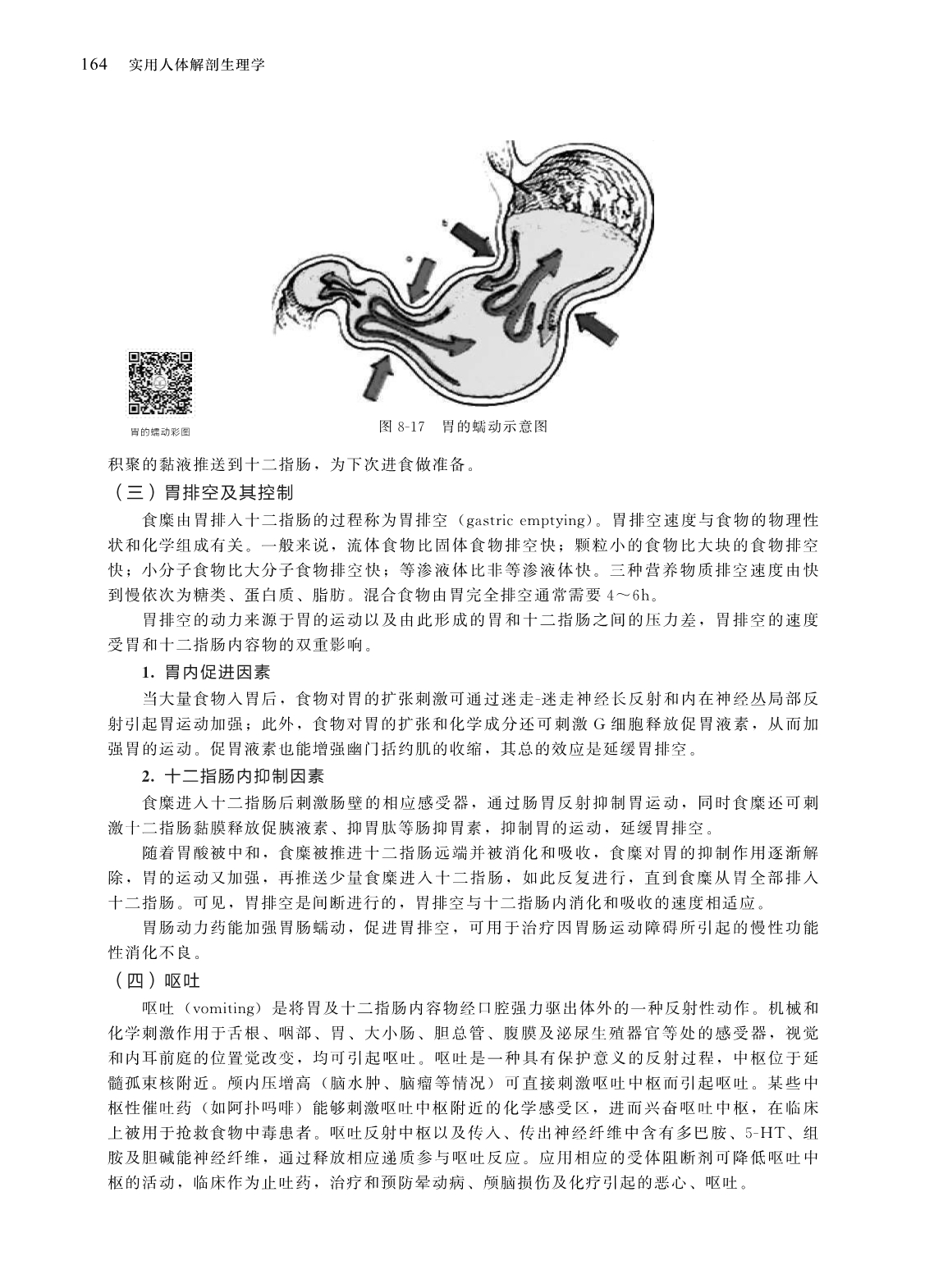 164 实用人体解剖生理学

胃的蠕动彩图

图 8-17 胃的蠕动示意图

积聚的黏液推送到十二指肠，为下次进食做准备。

（三）胃排空及其控制

食糜由胃排入十二指肠的过程称为胃排空（gastric emptying）。胃排空速度与食物的物理性状和化学组成有关。一般来说，流体食物比固体食物排空快；颗粒小的食物比大块的食物排空快；小分子食物比大分子食物排空快；等渗液体比非等渗液体快。三种营养物质排空速度由快到慢依次为糖类、蛋白质、脂肪。混合食物由胃完全排空通常需要 4～6h。

胃排空的动力来源于胃的运动以及由此形成的胃和十二指肠之间的压力差，胃排空的速度受胃和十二指肠内容物的双重影响。

1. 胃内促进因素

当大量食物入胃后，食物对胃的扩张刺激可通过迷走-迷走神经长反射和内在神经丛局部反射引起胃运动加强；此外，食物对胃的扩张和化学成分还可刺激 G 细胞释放促胃液素，从而加强胃的运动。促胃液素也能增强幽门括约肌的收缩，其总的效应是延缓胃排空。

2. 十二指肠内抑制因素

食糜进入十二指肠后刺激肠壁的相应感受器，通过肠胃反射抑制胃运动，同时食糜还可刺激十二指肠黏膜释放促胰液素、抑胃肽等肠抑胃素，抑制胃的运动，延缓胃排空。

随着胃酸被中和，食糜被推进十二指肠远端并被消化和吸收，食糜对胃的抑制作用逐渐解除，胃的运动又加强，再推送少量食糜进入十二指肠，如此反复进行，直到食糜从胃全部排入十二指肠。可见，胃排空是间断进行的，胃排空与十二指肠内消化和吸收的速度相适应。

胃肠动力药能加强胃肠蠕动，促进胃排空，可用于治疗因胃肠运动障碍所引起的慢性功能性消化不良。

（四）呕吐

呕吐（vomiting）是将胃及十二指肠内容物经口腔强力驱出体外的一种反射性动作。机械和化学刺激作用于舌根、咽部、胃、大小肠、胆总管、腹膜及泌尿生殖器官等处的感受器，视觉和内耳前庭的位置觉改变，均可引起呕吐。呕吐是一种具有保护意义的反射过程，中枢位于延髓孤束核附近。颅内压增高（脑水肿、脑瘤等情况）可直接刺激呕吐中枢而引起呕吐。某些中枢性催吐药（如阿扑吗啡）能够刺激呕吐中枢附近的化学感受区，进而兴奋呕吐中枢，在临床上被用于抢救食物中毒患者。呕吐反射中枢以及传入、传出神经纤维中含有多巴胺、5-HT、组胺及胆碱能神经纤维，通过释放相应递质参与呕吐反应。应用相应的受体阻断剂可降低呕吐中枢的活动，临床作为止吐药，治疗和预防晕动病、颅脑损伤及化疗引起的恶心、呕吐。